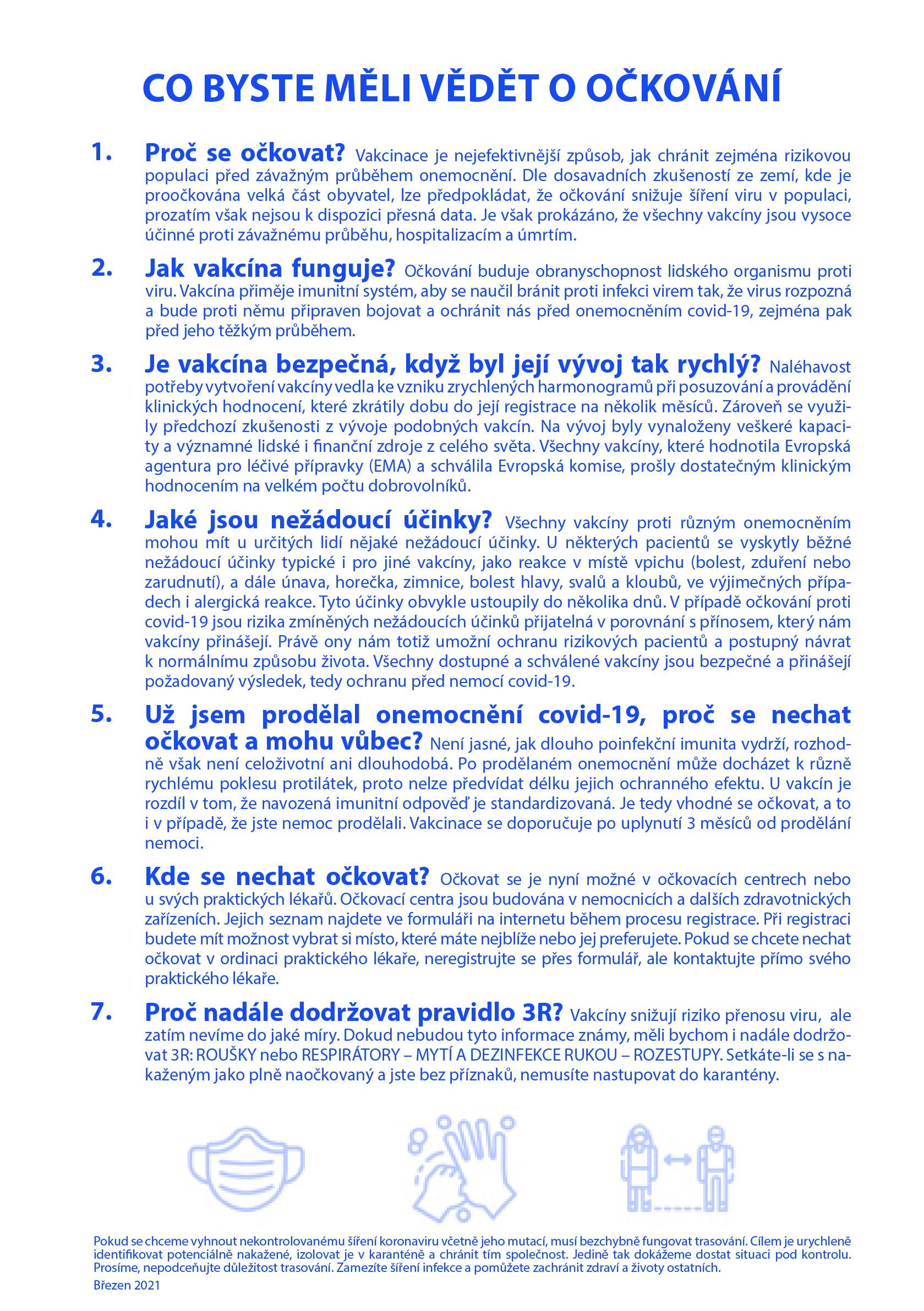 CO BYSTE MĚLI VĚDĚT O OČKOVÁNÍ

1. Proč se očkovat? Vakcinace je nejefektivnější způsob, jak chránit zejména rizikovou populaci před závažným průběhem onemocnění. Dle dosavadních zkušeností ze zemí, kde je proočkována velká část obyvatel, lze předpokládat, že očkování snižuje šíření viru v populaci, prozatím však nejsou k dispozici přesná data. Je však prokázáno, že všechny vakcíny jsou vysoce účinné proti závažnému průběhu, hospitalizacím a úmrtím.

2. Jak vakcína funguje? Očkování buduje obranyschopnost lidského organismu proti viru. Vakcína přiměje imunitní systém, aby se naučil bránit proti infekci virem tak, že virus rozpozná a bude proti němu připraven bojovat a ochránit nás před onemocněním covid-19, zejména pak před jeho těžkým průběhem.

3. Je vakcína bezpečná, když byl její vývoj tak rychlý? Naléhavost potřeby vytvoření vakcíny vedla ke vzniku zrychlených harmonogramů při posuzování a provádění klinických hodnocení, které zkrátily dobu do její registrace na několik měsíců. Zároveň se využily předchozí zkušenosti z vývoje podobných vakcín. Na vývoj byly vynaloženy veškeré kapacity a významné lidské i finanční zdroje z celého světa. Všechny vakcíny, které hodnotila Evropská agentura pro léčivé přípravky (EMA) a schválila Evropská komise, prošly dostatečným klinickým hodnocením na velkém počtu dobrovolníků.

4. Jaké jsou nežádoucí účinky? Všechny vakcíny proti různým onemocněním mohou mít u určitých lidí nějaké nežádoucí účinky. U některých pacientů se vyskytly běžné nežádoucí účinky typické i pro jiné vakcíny, jako reakce v místě vpichu (bolest, zduření nebo zarudnutí), a dále únava, horečka, zimnice, bolest hlavy, svalů a kloubů, ve výjimečných případech i alergická reakce. Tyto účinky obvykle ustoupily do několika dnů. V případě očkování proti covid-19 jsou rizika zmíněných nežádoucích účinků přijatelná v porovnání s přínosem, který nám vakcíny přinášejí. Právě ony nám totiž umožní ochranu rizikových pacientů a postupný návrat k normálnímu způsobu života. Všechny dostupné a schválené vakcíny jsou bezpečné a přinášejí požadovaný výsledek, tedy ochranu před nemocí covid-19.

5. Už jsem prodělal onemocnění covid-19, proč se nechat očkovat a mohu vůbec? Není jasné, jak dlouho poinfekční imunita vydrží, rozhodně však není celoživotní ani dlouhodobá. Po prodělaném onemocnění může docházet k různě rychlému poklesu protilátek, proto nelze předvídat délku jejich ochranného efektu. U vakcín je rozdíl v tom, že navozená imunitní odpověď je standardizovaná. Je tedy vhodné se očkovat, a to i v případě, že jste nemoc prodělali. Vakcinace se doporučuje po uplynutí 3 měsíců od prodělání nemoci.

6. Kde se nechat očkovat? Očkovat se je nyní možné v očkovacích centrech nebo u svých praktických lékařů. Očkovací centra jsou budována v nemocnicích a dalších zdravotnických zařízeních. Jejich seznam najdete ve formuláři na internetu během procesu registrace. Při registraci budete mít možnost vybrat si místo, které máte nejblíže nebo jej preferujete. Pokud se chcete nechat očkovat v ordinaci praktického lékaře, neregistrujte se přes formulář, ale kontaktujte přímo svého praktického lékaře.

7. Proč nadále dodržovat pravidlo 3R? Vakcíny snižují riziko přenosu viru, ale zatím nevíme do jaké míry. Dokud nebudou tyto informace známy, měli bychom i nadále dodržovat 3R: ROUŠKY nebo RESPIRÁTORY – MYTÍ A DEZINFEKCE RUKOU – ROZESTUPY. Setkáte-li se s nakaženým jako plně naočkovaný a jste bez příznaků, nemusíte nastupovat do karantény.

Pokud se chceme vyhnout nekontrolovanému šíření koronaviru včetně jeho mutací, musí bezchybně fungovat trasování. Cílem je urychleně identifikovat potenciálně nakažené, izolovat je v karanténě a chránit tím společnost. Jedině tak dokážeme dostat situaci pod kontrolu. Prosíme, nepodceňujte důležitost trasování. Zamezíte šíření infekce a pomůžete zachránit zdraví a životy ostatních.
Březen 2021